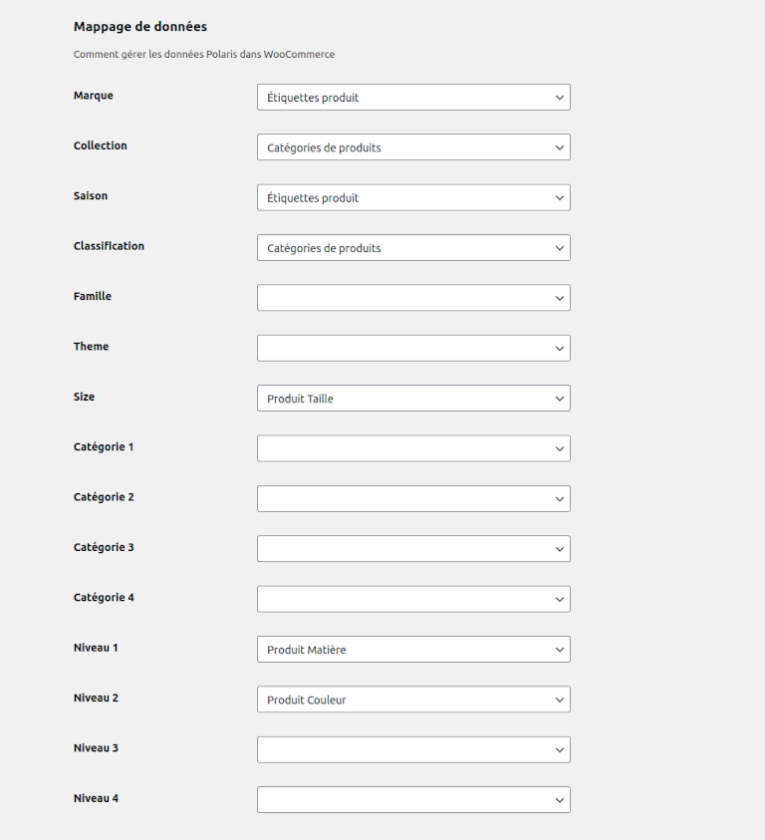 Mappage de données

Comment gérer les données Polaris dans WooCommerce

Marque
Étiquettes produit

Collection
Catégories de produits

Saison
Étiquettes produit

Classification
Catégories de produits

Famille

Theme

Size
Produit Taille

Catégorie 1

Catégorie 2

Catégorie 3

Catégorie 4

Niveau 1
Produit Matière

Niveau 2
Produit Couleur

Niveau 3

Niveau 4